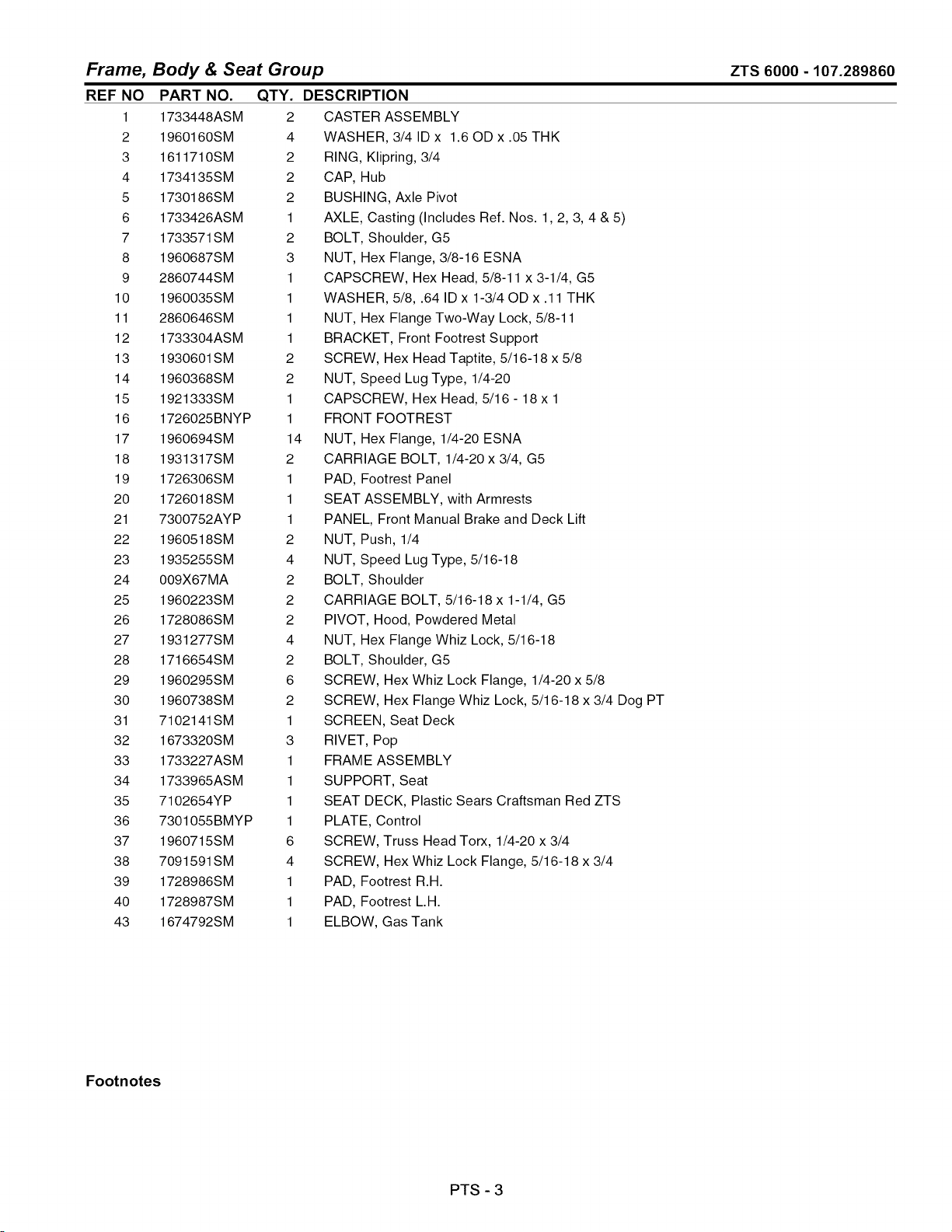 Frame, Body & Seat Group ZTS 6000 - 107.289860

| REF NO | PART NO. | QTY. | DESCRIPTION |
|---|---|---|---|
| 1 | 1733448ASM | 2 | CASTER ASSEMBLY |
| 2 | 1960160SM | 4 | WASHER, 3/4 ID x 1.6 OD x .05 THK |
| 3 | 1611710SM | 2 | RING, Klipring, 3/4 |
| 4 | 1734135SM | 2 | CAP, Hub |
| 5 | 1730186SM | 2 | BUSHING, Axle Pivot |
| 6 | 1733426ASM | 1 | AXLE, Casting (Includes Ref. Nos. 1, 2, 3, 4 & 5) |
| 7 | 1733571SM | 2 | BOLT, Shoulder, G5 |
| 8 | 1960687SM | 3 | NUT, Hex Flange, 3/8-16 ESNA |
| 9 | 2860744SM | 1 | CAPSCREW, Hex Head, 5/8-11 x 3-1/4, G5 |
| 10 | 1960035SM | 1 | WASHER, 5/8, .64 ID x 1-3/4 OD x .11 THK |
| 11 | 2860646SM | 1 | NUT, Hex Flange Two-Way Lock, 5/8-11 |
| 12 | 1733304ASM | 1 | BRACKET, Front Footrest Support |
| 13 | 1930601SM | 2 | SCREW, Hex Head Taptite, 5/16-18 x 5/8 |
| 14 | 1960368SM | 2 | NUT, Speed Lug Type, 1/4-20 |
| 15 | 1921333SM | 1 | CAPSCREW, Hex Head, 5/16 - 18 x 1 |
| 16 | 1726025BNYP | 1 | FRONT FOOTREST |
| 17 | 1960694SM | 14 | NUT, Hex Flange, 1/4-20 ESNA |
| 18 | 1931317SM | 2 | CARRIAGE BOLT, 1/4-20 x 3/4, G5 |
| 19 | 1726306SM | 1 | PAD, Footrest Panel |
| 20 | 1726018SM | 1 | SEAT ASSEMBLY, with Armrests |
| 21 | 7300752AYP | 1 | PANEL, Front Manual Brake and Deck Lift |
| 22 | 1960518SM | 2 | NUT, Push, 1/4 |
| 23 | 1935255SM | 4 | NUT, Speed Lug Type, 5/16-18 |
| 24 | 009X67MA | 2 | BOLT, Shoulder |
| 25 | 1960223SM | 2 | CARRIAGE BOLT, 5/16-18 x 1-1/4, G5 |
| 26 | 1728086SM | 2 | PIVOT, Hood, Powdered Metal |
| 27 | 1931277SM | 4 | NUT, Hex Flange Whiz Lock, 5/16-18 |
| 28 | 1716654SM | 2 | BOLT, Shoulder, G5 |
| 29 | 1960295SM | 6 | SCREW, Hex Whiz Lock Flange, 1/4-20 x 5/8 |
| 30 | 1960738SM | 2 | SCREW, Hex Flange Whiz Lock, 5/16-18 x 3/4 Dog PT |
| 31 | 7102141SM | 1 | SCREEN, Seat Deck |
| 32 | 1673320SM | 3 | RIVET, Pop |
| 33 | 1733227ASM | 1 | FRAME ASSEMBLY |
| 34 | 1733965ASM | 1 | SUPPORT, Seat |
| 35 | 7102654YP | 1 | SEAT DECK, Plastic Sears Craftsman Red ZTS |
| 36 | 7301055BMYP | 1 | PLATE, Control |
| 37 | 1960715SM | 6 | SCREW, Truss Head Torx, 1/4-20 x 3/4 |
| 38 | 7091591SM | 4 | SCREW, Hex Whiz Lock Flange, 5/16-18 x 3/4 |
| 39 | 1728986SM | 1 | PAD, Footrest R.H. |
| 40 | 1728987SM | 1 | PAD, Footrest L.H. |
| 43 | 1674792SM | 1 | ELBOW, Gas Tank |

Footnotes

PTS - 3